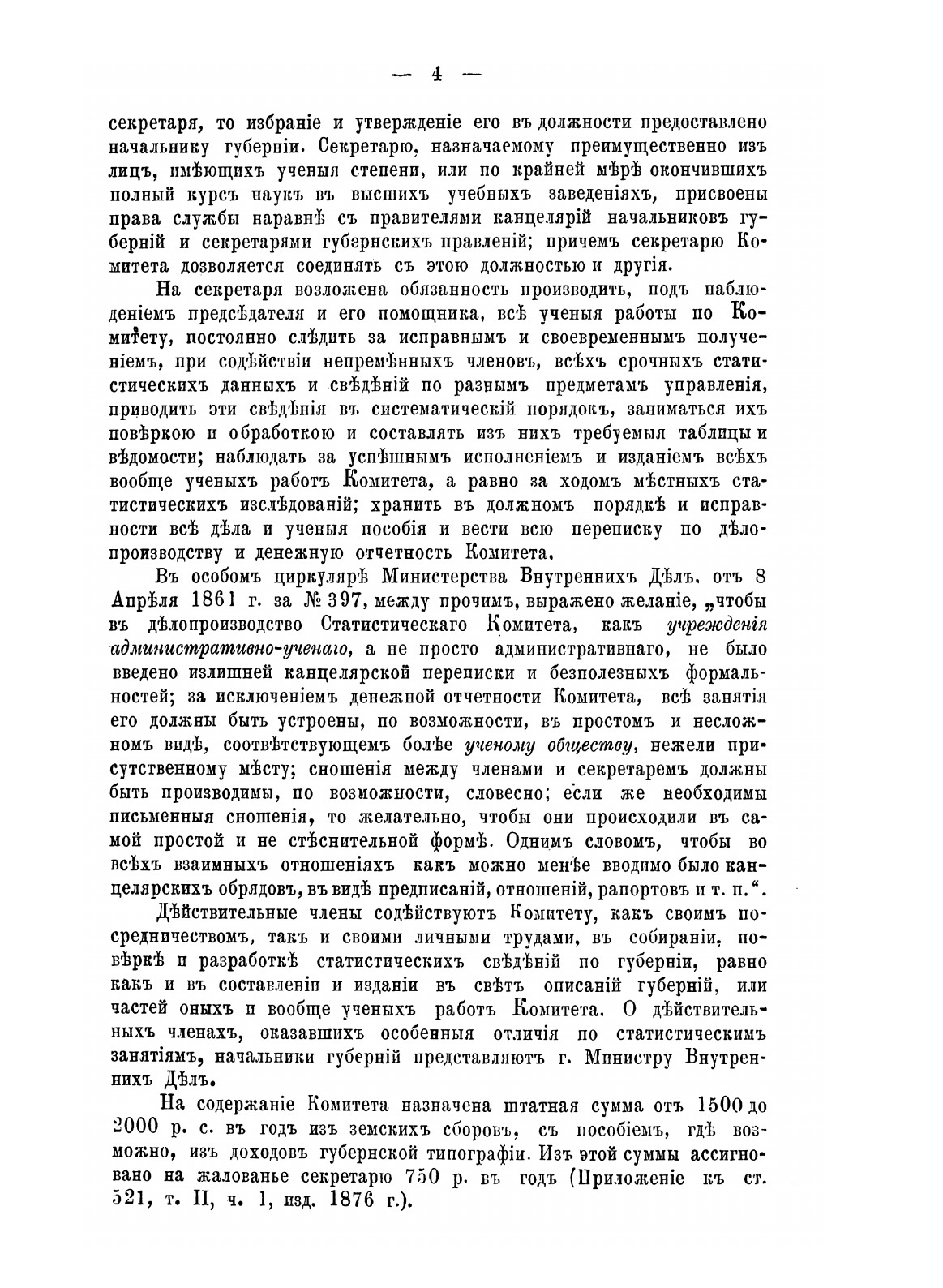 — 4 —

секретаря, то избраніе и утвержденіе его въ должности предоставлено начальнику губерніи. Секретарю, назначаемому преимущественно изъ лицъ, имѣющихъ ученыя степени, или по крайней мѣрѣ окончившихъ полный курсъ наукъ въ высшихъ учебныхъ заведеніяхъ, присвоены права службы наравнѣ съ правителями канцелярій начальниковъ губерній и секретарями губернскихъ правленій; причемъ секретарю Комитета дозволяется соединять съ этою должностью и другія.

На секретаря возложена обязанность производить, подъ наблюденіемъ предсѣдателя и его помощника, всѣ ученыя работы по Комитету, постоянно слѣдить за исправнымъ и своевременнымъ полученіемъ, при содѣйствіи непремѣнныхъ членовъ, всѣхъ срочныхъ статистическихъ данныхъ и свѣдѣній по разнымъ предметамъ управленія, приводить эти свѣдѣнія въ систематическій порядокъ, заниматься ихъ повѣркою и обработкою и составлять изъ нихъ требуемыя таблицы и вѣдомости; наблюдать за успѣшнымъ исполненіемъ и изданіемъ всѣхъ вообще ученыхъ работъ Комитета, а равно за ходомъ мѣстныхъ статистическихъ изслѣдованій; хранить въ должномъ порядкѣ и исправности всѣ дѣла и ученыя пособія и вести всю переписку по дѣлопроизводству и денежную отчетность Комитета.

Въ особомъ циркулярѣ Министерства Внутреннихъ Дѣлъ. отъ 8 Апрѣля 1861 г. за № 397, между прочимъ, выражено желаніе, „чтобы въ дѣлопроизводство Статистическаго Комитета, какъ учрежденія административно-ученаго, а не просто административнаго, не было введено излишней канцелярской переписки и безполезныхъ формальностей; за исключеніемъ денежной отчетности Комитета, всѣ занятія его должны быть устроены, по возможности, въ простомъ и несложномъ видѣ, соотвѣтствующемъ болѣе ученому обществу, нежели присутственному мѣсту; сношенія между членами и секретаремъ должны быть производимы, по возможности, словесно; если же необходимы письменныя сношенія, то желательно, чтобы они происходили въ самой простой и не стѣснительной формѣ. Однимъ словомъ, чтобы во всѣхъ взаимныхъ отношеніяхъ какъ можно менѣе вводимо было канцелярскихъ обрядовъ, въ видѣ предписаній, отношеній, рапортовъ и т. п.“.

Дѣйствительные члены содѣйствуютъ Комитету, какъ своимъ посредничествомъ, такъ и своими личными трудами, въ собираніи, повѣркѣ и разработкѣ статистическихъ свѣдѣній по губерніи, равно какъ и въ составленіи и изданіи въ свѣтъ описаній губерній, или частей оныхъ и вообще ученыхъ работъ Комитета. О дѣйствительныхъ членахъ, оказавшихъ особенныя отличія по статистическимъ занятіямъ, начальники губерній представляютъ г. Министру Внутреннихъ Дѣлъ.

На содержаніе Комитета назначена штатная сумма отъ 1500 до 2000 р. с. въ годъ изъ земскихъ сборовъ, съ пособіемъ, гдѣ возможно, изъ доходовъ губернской типографіи. Изъ этой суммы ассигновано на жалованье секретарю 750 р. въ годъ (Приложеніе къ ст. 521, т. II, ч. 1, изд. 1876 г.).